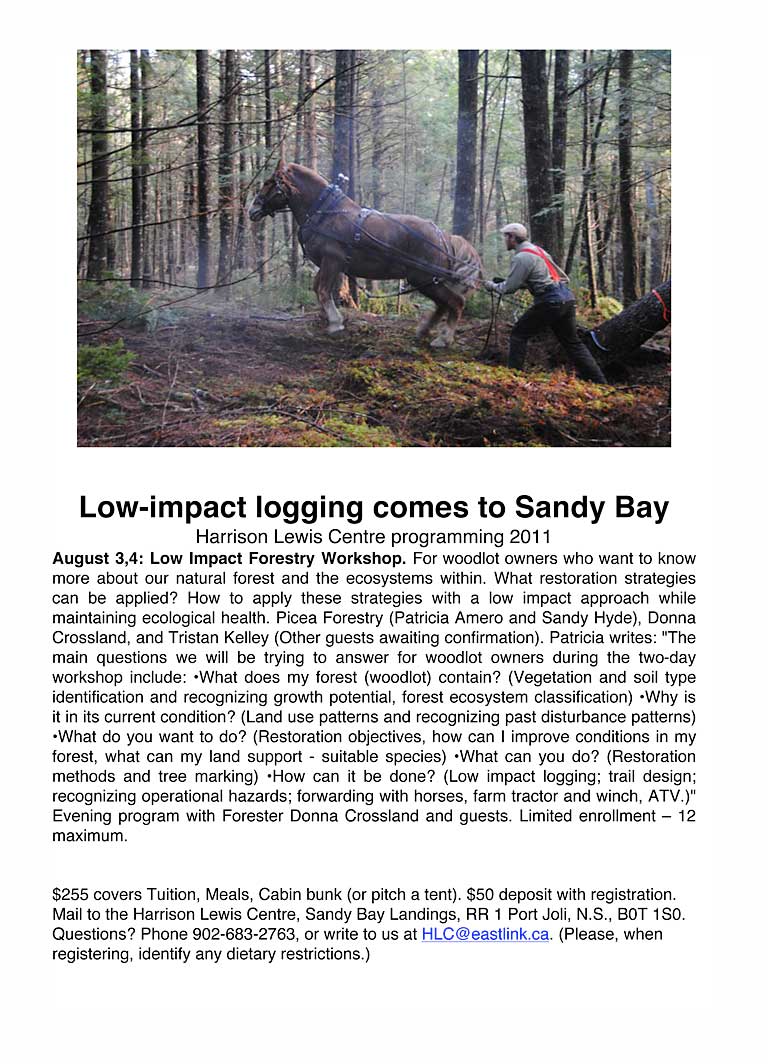 Low-impact logging comes to Sandy Bay

Harrison Lewis Centre programming 2011

August 3,4: Low Impact Forestry Workshop. For woodlot owners who want to know more about our natural forest and the ecosystems within. What restoration strategies can be applied? How to apply these strategies with a low impact approach while maintaining ecological health. Picea Forestry (Patricia Amero and Sandy Hyde), Donna Crossland, and Tristan Kelley (Other guests awaiting confirmation). Patricia writes: "The main questions we will be trying to answer for woodlot owners during the two-day workshop include: •What does my forest (woodlot) contain? (Vegetation and soil type identification and recognizing growth potential, forest ecosystem classification) •Why is it in its current condition? (Land use patterns and recognizing past disturbance patterns) •What do you want to do? (Restoration objectives, how can I improve conditions in my forest, what can my land support - suitable species) •What can you do? (Restoration methods and tree marking) •How can it be done? (Low impact logging; trail design; recognizing operational hazards; forwarding with horses, farm tractor and winch, ATV.)" Evening program with Forester Donna Crossland and guests. Limited enrollment – 12 maximum.

$255 covers Tuition, Meals, Cabin bunk (or pitch a tent). $50 deposit with registration. Mail to the Harrison Lewis Centre, Sandy Bay Landings, RR 1 Port Joli, N.S., B0T 1S0. Questions? Phone 902-683-2763, or write to us at HLC@eastlink.ca. (Please, when registering, identify any dietary restrictions.)